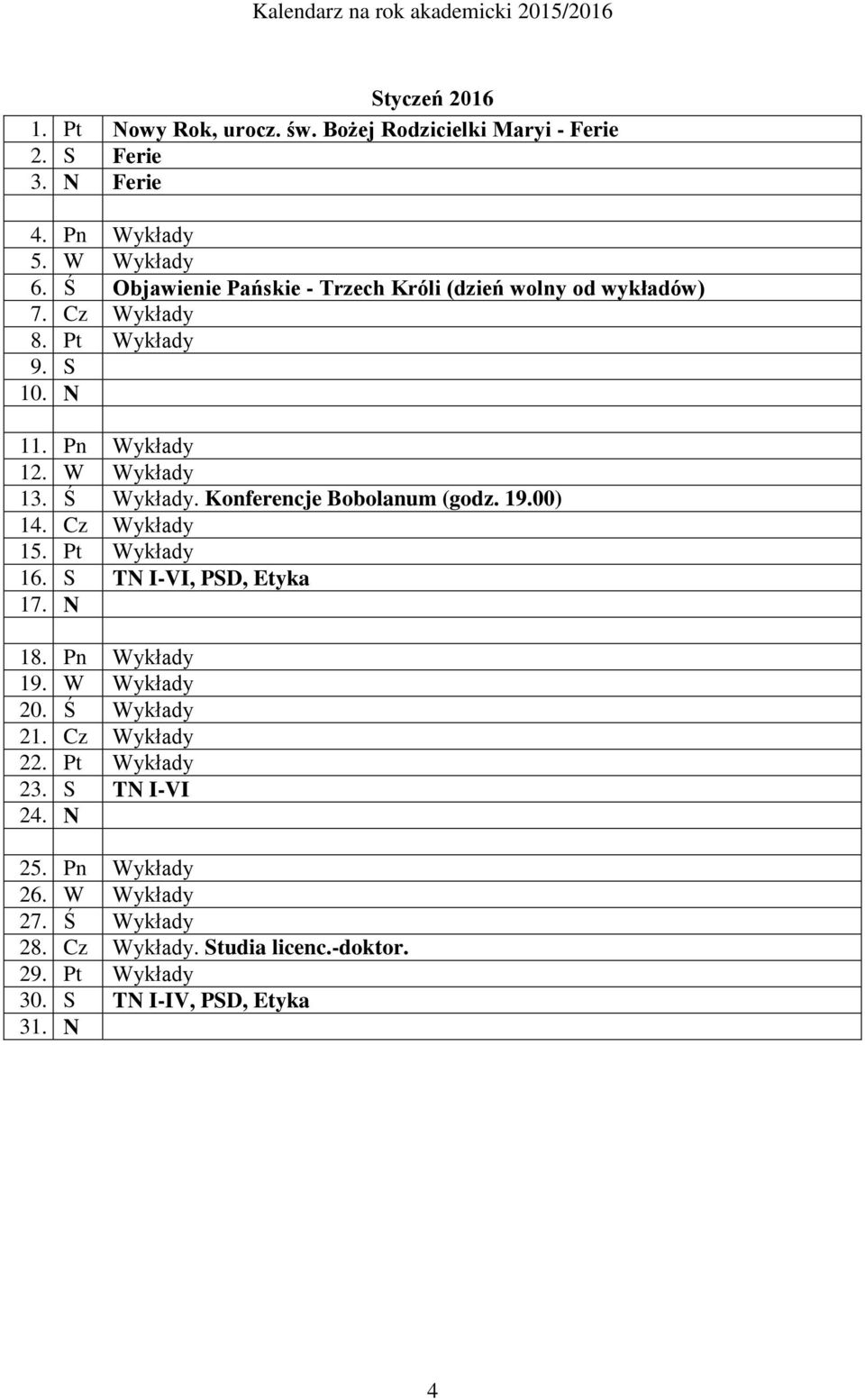 Kalendarz na rok akademicki 2015/2016

Styczeń 2016

| | | |
|---|---|---|
| 1. | Pt | Nowy Rok, urocz. św. Bożej Rodzicielki Maryi - Ferie |
| 2. | S | Ferie |
| 3. | N | Ferie |
| | | |
| 4. | Pn | Wykłady |
| 5. | W | Wykłady |
| 6. | Ś | Objawienie Pańskie - Trzech Króli (dzień wolny od wykładów) |
| 7. | Cz | Wykłady |
| 8. | Pt | Wykłady |
| 9. | S | |
| 10. | N | |
| | | |
| 11. | Pn | Wykłady |
| 12. | W | Wykłady |
| 13. | Ś | Wykłady. Konferencje Bobolanum (godz. 19.00) |
| 14. | Cz | Wykłady |
| 15. | Pt | Wykłady |
| 16. | S | TN I-VI, PSD, Etyka |
| 17. | N | |
| | | |
| 18. | Pn | Wykłady |
| 19. | W | Wykłady |
| 20. | Ś | Wykłady |
| 21. | Cz | Wykłady |
| 22. | Pt | Wykłady |
| 23. | S | TN I-VI |
| 24. | N | |
| | | |
| 25. | Pn | Wykłady |
| 26. | W | Wykłady |
| 27. | Ś | Wykłady |
| 28. | Cz | Wykłady. Studia licenc.-doktor. |
| 29. | Pt | Wykłady |
| 30. | S | TN I-IV, PSD, Etyka |
| 31. | N | |

4